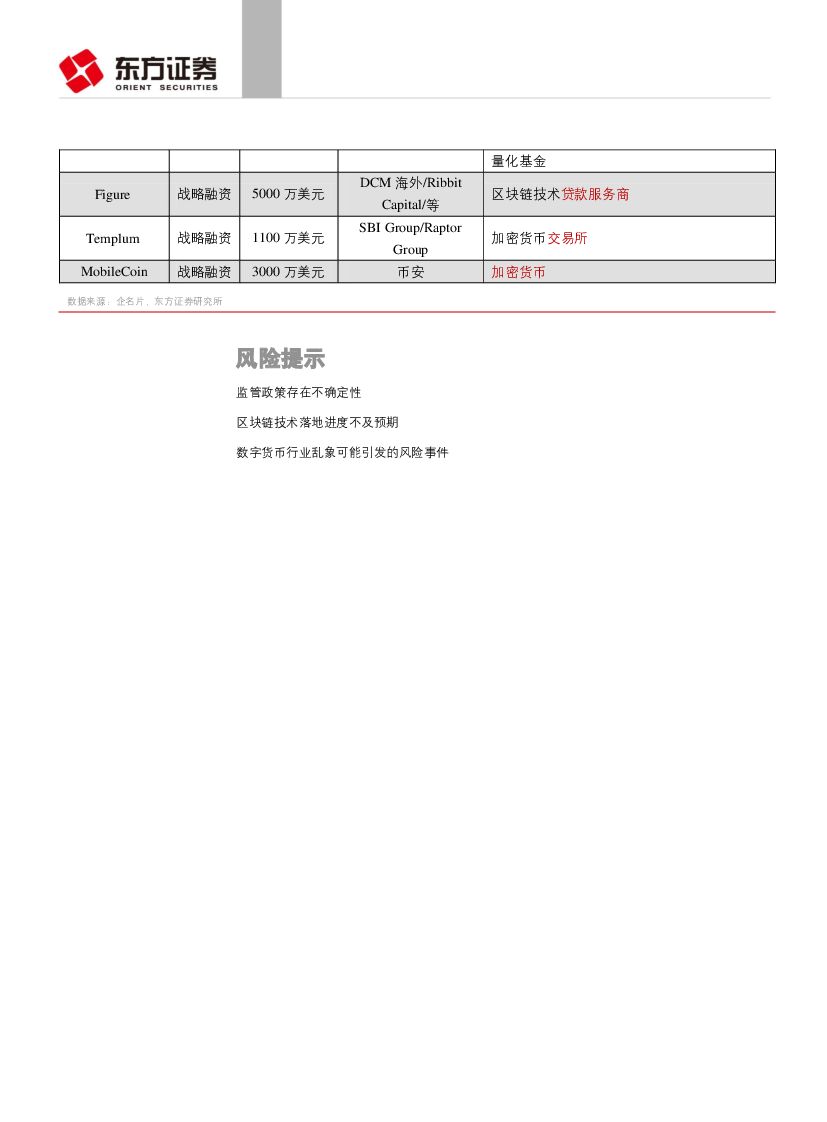 东方证券
ORIENT SECURITIES

|  |  |  |  | 量化基金 |
|---|---|---|---|---|
| Figure | 战略融资 | 5000 万美元 | DCM 海外/Ribbit Capital/等 | 区块链技术贷款服务商 |
| Templum | 战略融资 | 1100 万美元 | SBI Group/Raptor Group | 加密货币交易所 |
| MobileCoin | 战略融资 | 3000 万美元 | 币安 | 加密货币 |

数据来源：企名片，东方证券研究所

风险提示

监管政策存在不确定性

区块链技术落地进度不及预期

数字货币行业乱象可能引发的风险事件